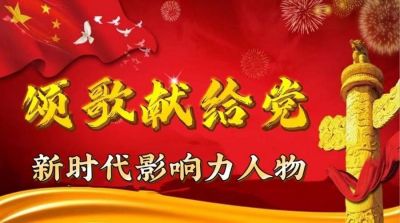 颂歌献给党

新时代影响力人物